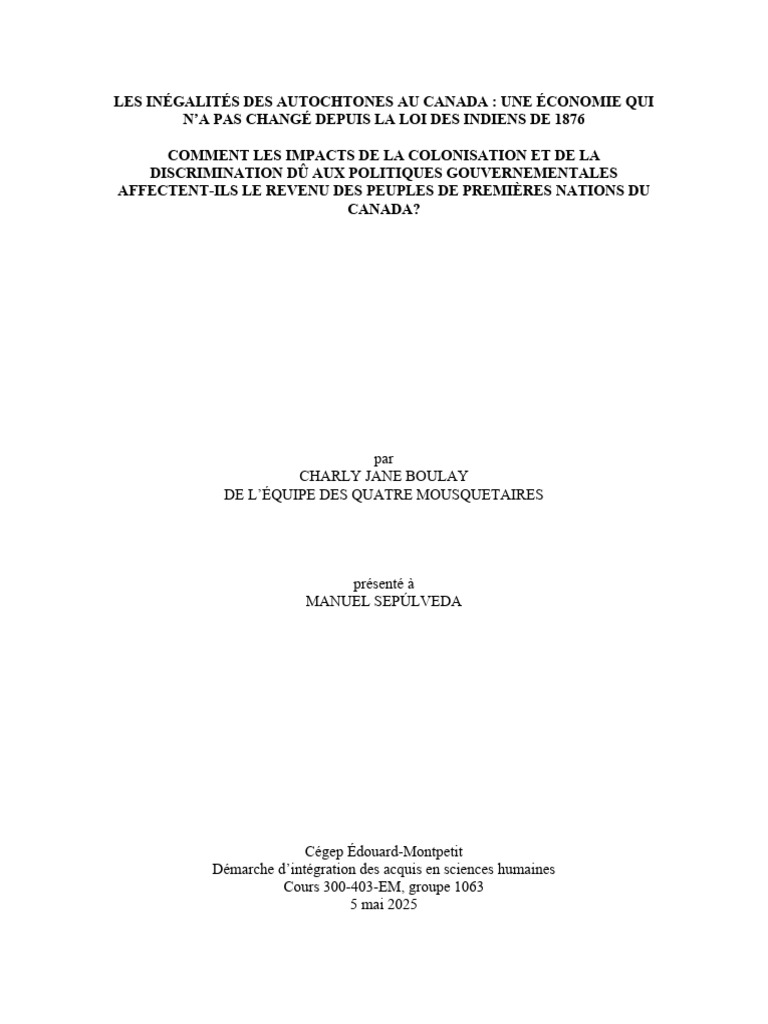 LES INÉGALITÉS DES AUTOCHTONES AU CANADA : UNE ÉCONOMIE QUI N'A PAS CHANGÉ DEPUIS LA LOI DES INDIENS DE 1876

COMMENT LES IMPACTS DE LA COLONISATION ET DE LA DISCRIMINATION DÛ AUX POLITIQUES GOUVERNEMENTALES AFFECTENT-ILS LE REVENU DES PEUPLES DE PREMIÈRES NATIONS DU CANADA?

par
CHARLY JANE BOULAY
DE L'ÉQUIPE DES QUATRE MOUSQUETAIRES

présenté à
MANUEL SEPÚLVEDA

Cégep Édouard-Montpetit
Démarche d'intégration des acquis en sciences humaines
Cours 300-403-EM, groupe 1063
5 mai 2025